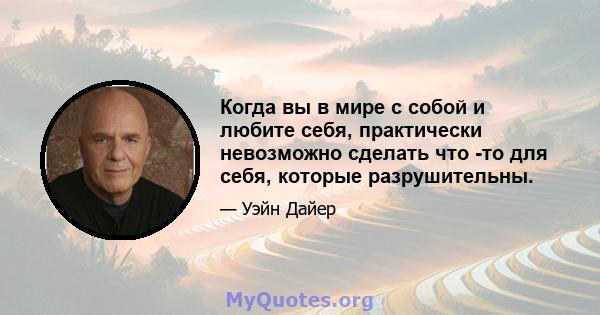 Когда вы в мире с собой и любите себя, практически невозможно сделать что -то для себя, которые разрушительны.

— Уэйн Дайер

MyQuotes.org